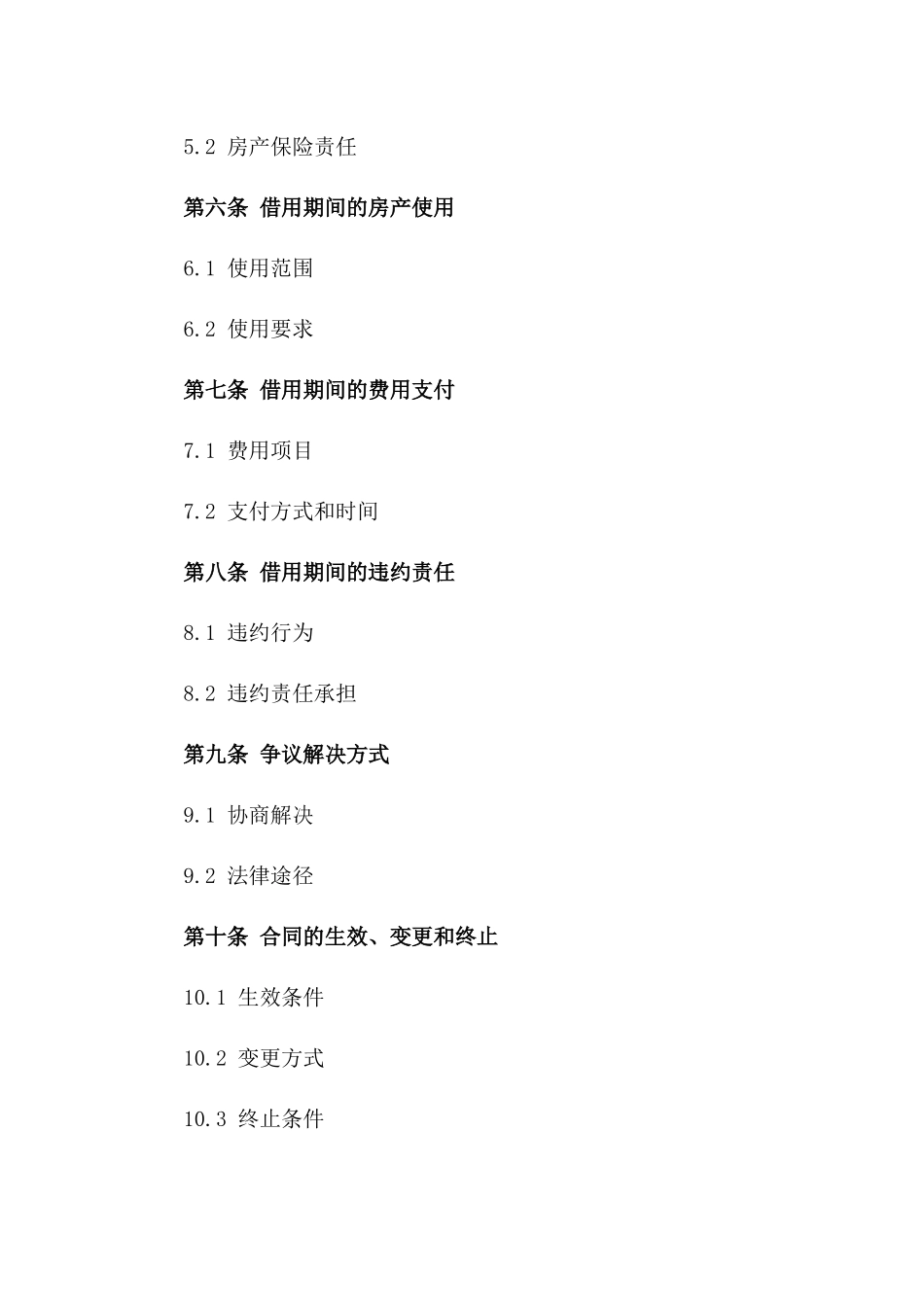 5.2 房产保险责任

第六条 借用期间的房产使用

6.1 使用范围

6.2 使用要求

第七条 借用期间的费用支付

7.1 费用项目

7.2 支付方式和时间

第八条 借用期间的违约责任

8.1 违约行为

8.2 违约责任承担

第九条 争议解决方式

9.1 协商解决

9.2 法律途径

第十条 合同的生效、变更和终止

10.1 生效条件

10.2 变更方式

10.3 终止条件